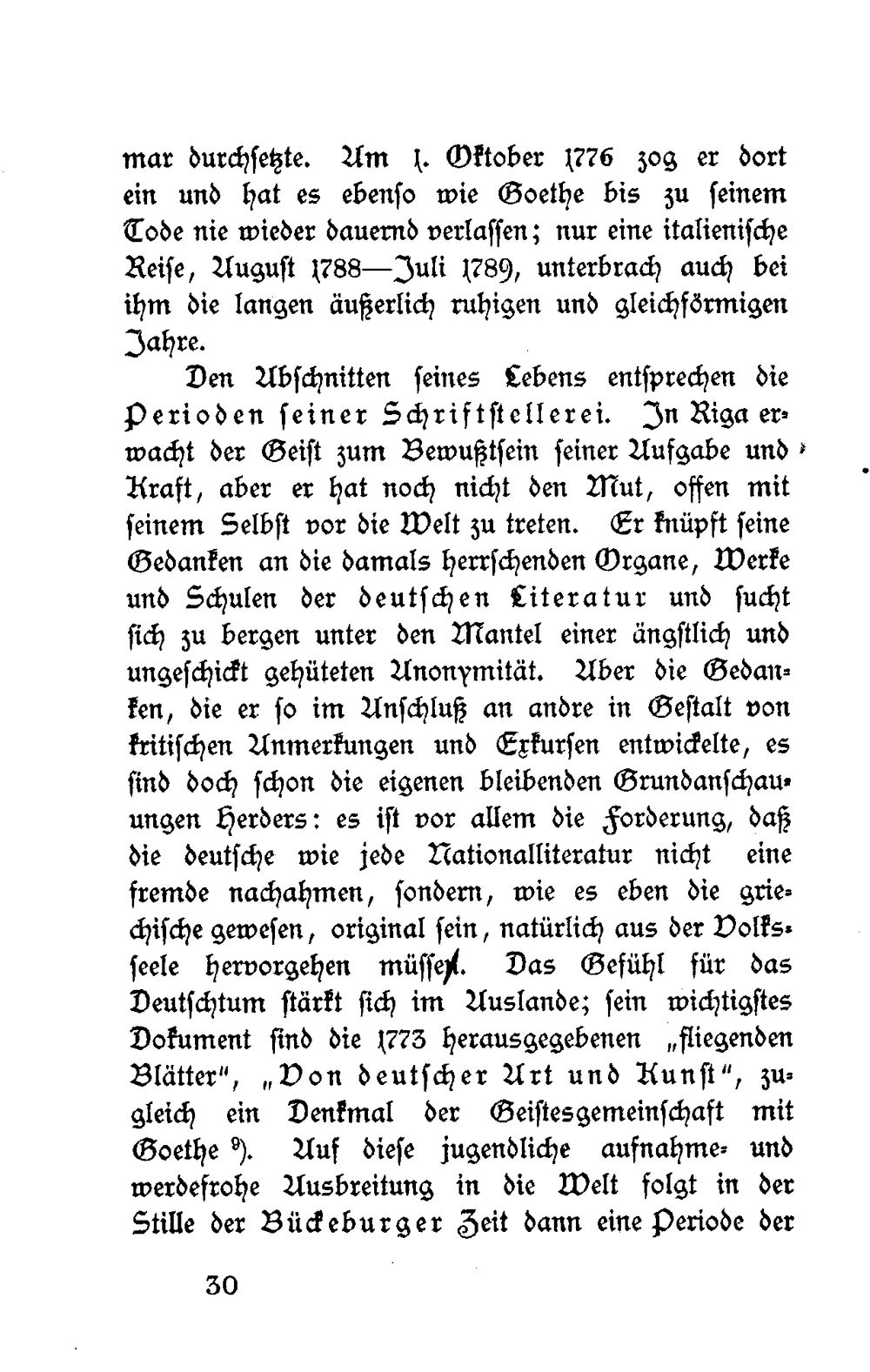 mar durchsetzte. Am 1. Oktober 1776 zog er dort ein und hat es ebenso wie Goethe bis zu seinem Tode nie wieder dauernd verlassen; nur eine italienische Reise, August 1788—Juli 1789, unterbrach auch bei ihm die langen äußerlich ruhigen und gleichförmigen Jahre.

Den Abschnitten seines Lebens entsprechen die Perioden seiner Schriftstellerei. In Riga erwacht der Geist zum Bewußtsein seiner Aufgabe und Kraft, aber er hat noch nicht den Mut, offen mit seinem Selbst vor die Welt zu treten. Er knüpft seine Gedanken an die damals herrschenden Organe, Werke und Schulen der deutschen Literatur und sucht sich zu bergen unter den Mantel einer ängstlich und ungeschickt gehüteten Anonymität. Aber die Gedanken, die er so im Anschluß an andre in Gestalt von kritischen Anmerkungen und Exkursen entwickelte, es sind doch schon die eigenen bleibenden Grundanschauungen Herders: es ist vor allem die Forderung, daß die deutsche wie jede Nationalliteratur nicht eine fremde nachahmen, sondern, wie es eben die griechische gewesen, original sein, natürlich aus der Volksseele hervorgehen müsse. Das Gefühl für das Deutschtum stärkt sich im Auslande; sein wichtigstes Dokument sind die 1773 herausgegebenen „fliegenden Blätter", „Von deutscher Art und Kunst", zugleich ein Denkmal der Geistesgemeinschaft mit Goethe $^{9}$). Auf diese jugendliche aufnahme- und werdefrohe Ausbreitung in die Welt folgt in der Stille der Bückeburger Zeit dann eine Periode der

30